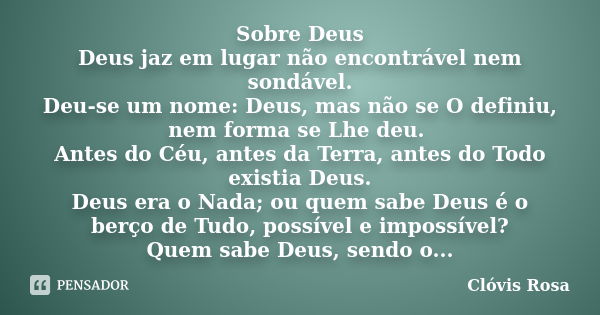 Sobre Deus
Deus jaz em lugar não encontrável nem sondável.
Deu-se um nome: Deus, mas não se O definiu, nem forma se Lhe deu.
Antes do Céu, antes da Terra, antes do Todo existia Deus.
Deus era o Nada; ou quem sabe Deus é o berço de Tudo, possível e impossível?
Quem sabe Deus, sendo o...

PENSADOR

Clóvis Rosa